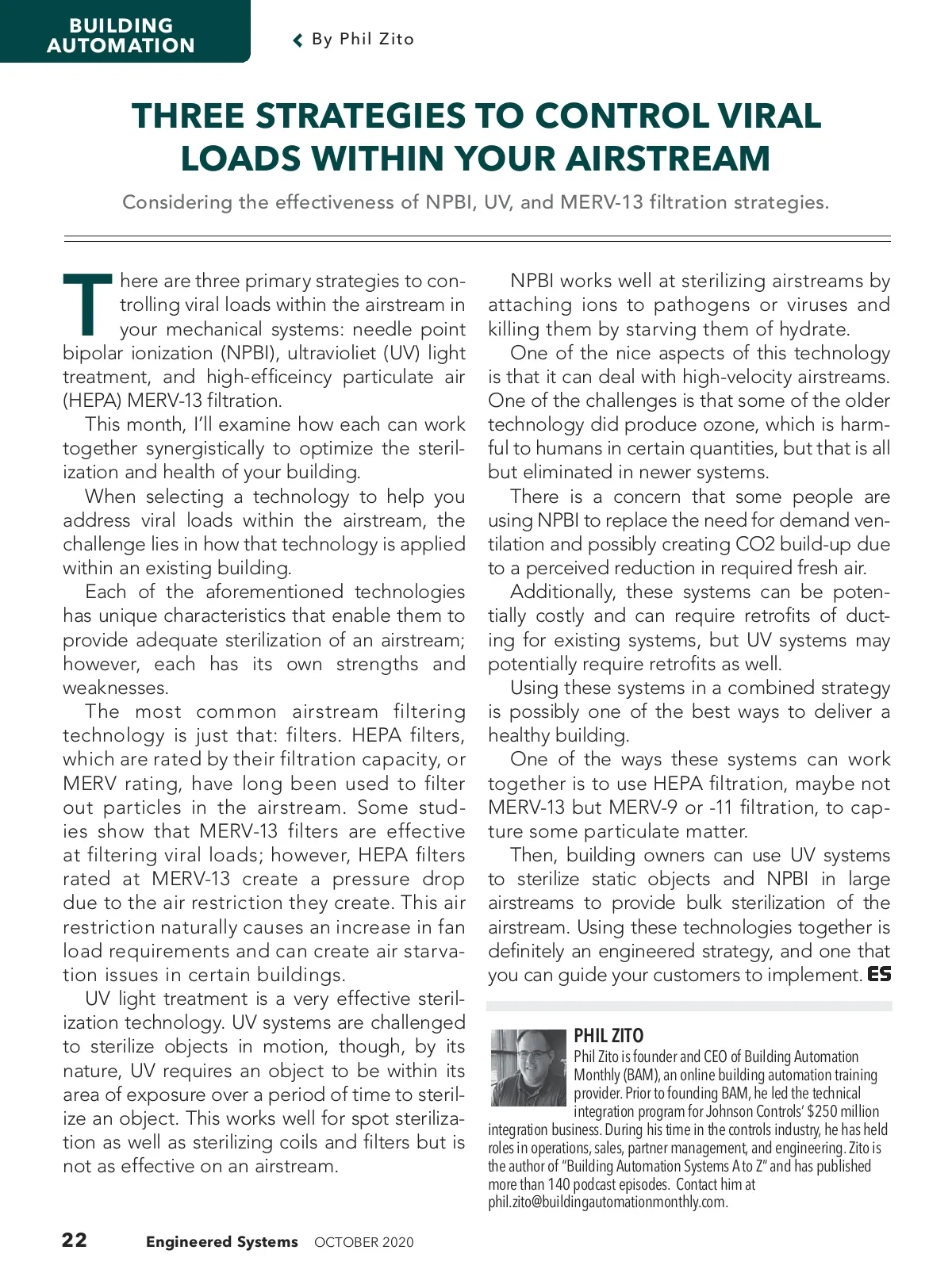 BUILDING AUTOMATION

By Phil Zito

THREE STRATEGIES TO CONTROL VIRAL LOADS WITHIN YOUR AIRSTREAM

Considering the effectiveness of NPBI, UV, and MERV-13 filtration strategies.

There are three primary strategies to controlling viral loads within the airstream in your mechanical systems: needle point bipolar ionization (NPBI), ultravioliet (UV) light treatment, and high-efficeincy particulate air (HEPA) MERV-13 filtration.

This month, I'll examine how each can work together synergistically to optimize the sterilization and health of your building.

When selecting a technology to help you address viral loads within the airstream, the challenge lies in how that technology is applied within an existing building.

Each of the aforementioned technologies has unique characteristics that enable them to provide adequate sterilization of an airstream; however, each has its own strengths and weaknesses.

The most common airstream filtering technology is just that: filters. HEPA filters, which are rated by their filtration capacity, or MERV rating, have long been used to filter out particles in the airstream. Some studies show that MERV-13 filters are effective at filtering viral loads; however, HEPA filters rated at MERV-13 create a pressure drop due to the air restriction they create. This air restriction naturally causes an increase in fan load requirements and can create air starvation issues in certain buildings.

UV light treatment is a very effective sterilization technology. UV systems are challenged to sterilize objects in motion, though, by its nature, UV requires an object to be within its area of exposure over a period of time to sterilize an object. This works well for spot sterilization as well as sterilizing coils and filters but is not as effective on an airstream.

NPBI works well at sterilizing airstreams by attaching ions to pathogens or viruses and killing them by starving them of hydrate.

One of the nice aspects of this technology is that it can deal with high-velocity airstreams. One of the challenges is that some of the older technology did produce ozone, which is harmful to humans in certain quantities, but that is all but eliminated in newer systems.

There is a concern that some people are using NPBI to replace the need for demand ventilation and possibly creating CO2 build-up due to a perceived reduction in required fresh air.

Additionally, these systems can be potentially costly and can require retrofits of ducting for existing systems, but UV systems may potentially require retrofits as well.

Using these systems in a combined strategy is possibly one of the best ways to deliver a healthy building.

One of the ways these systems can work together is to use HEPA filtration, maybe not MERV-13 but MERV-9 or -11 filtration, to capture some particulate matter.

Then, building owners can use UV systems to sterilize static objects and NPBI in large airstreams to provide bulk sterilization of the airstream. Using these technologies together is definitely an engineered strategy, and one that you can guide your customers to implement. ES

PHIL ZITO
Phil Zito is founder and CEO of Building Automation Monthly (BAM), an online building automation training provider. Prior to founding BAM, he led the technical integration program for Johnson Controls' $250 million integration business. During his time in the controls industry, he has held roles in operations, sales, partner management, and engineering. Zito is the author of "Building Automation Systems A to Z" and has published more than 140 podcast episodes. Contact him at phil.zito@buildingautomationmonthly.com.

22 Engineered Systems OCTOBER 2020